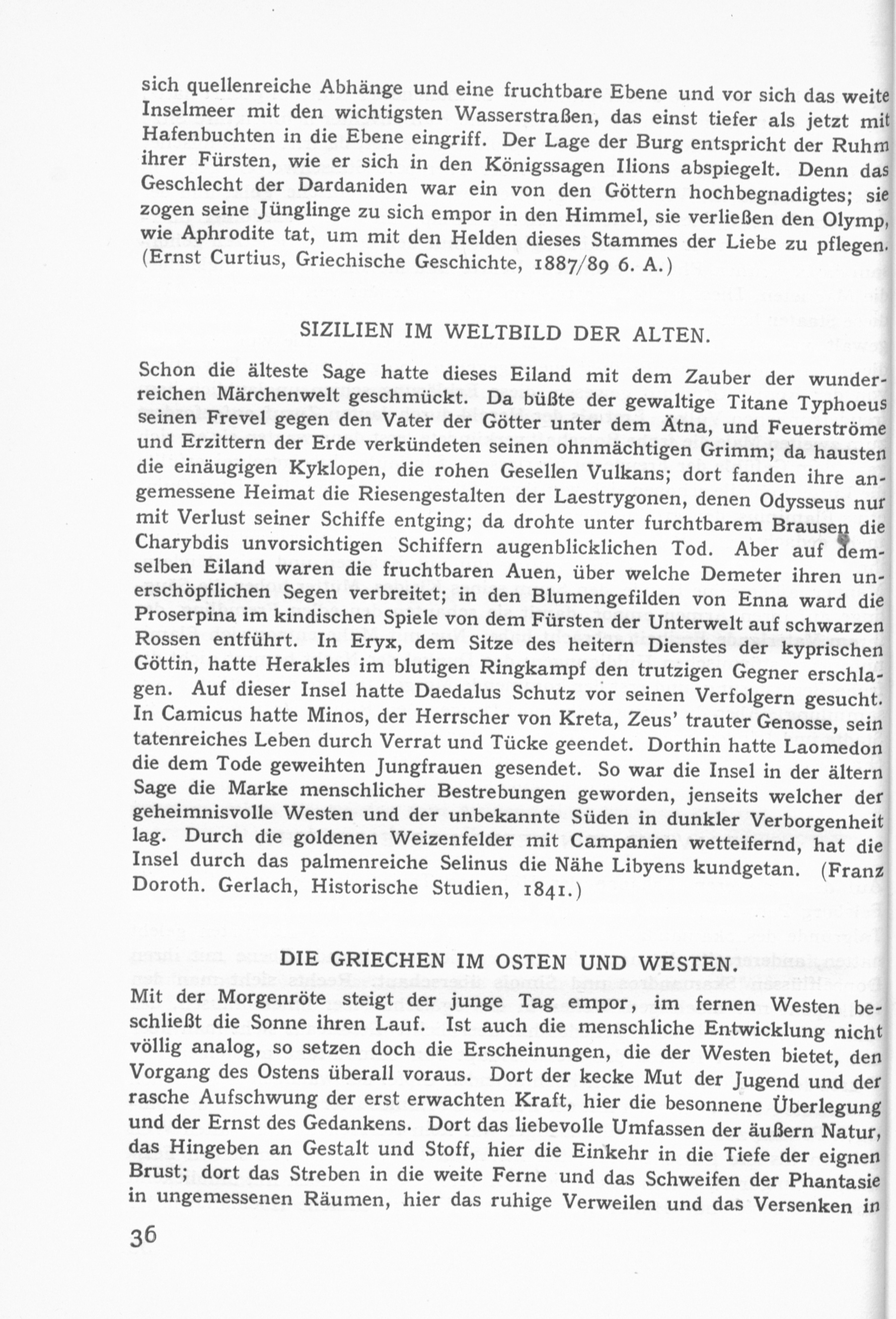 sich quellenreiche Abhänge und eine fruchtbare Ebene und vor sich das weite Inselmeer mit den wichtigsten Wasserstraßen, das einst tiefer als jetzt mit Hafenbuchten in die Ebene eingriff. Der Lage der Burg entspricht der Ruhm ihrer Fürsten, wie er sich in den Königssagen Ilions abspiegelt. Denn das Geschlecht der Dardaniden war ein von den Göttern hochbegnadigtes; sie zogen seine Jünglinge zu sich empor in den Himmel, sie verließen den Olymp, wie Aphrodite tat, um mit den Helden dieses Stammes der Liebe zu pflegen. (Ernst Curtius, Griechische Geschichte, 1887/89 6. A.)

SIZILIEN IM WELTBILD DER ALTEN.

Schon die älteste Sage hatte dieses Eiland mit dem Zauber der wunderreichen Märchenwelt geschmückt. Da büßte der gewaltige Titane Typhoeus seinen Frevel gegen den Vater der Götter unter dem Ätna, und Feuerströme und Erzittern der Erde verkündeten seinen ohnmächtigen Grimm; da hausten die einäugigen Kyklopen, die rohen Gesellen Vulkans; dort fanden ihre angemessene Heimat die Riesengestalten der Laestrygonen, denen Odysseus nur mit Verlust seiner Schiffe entging; da drohte unter furchtbarem Brausen die Charybdis unvorsichtigen Schiffern augenblicklichen Tod. Aber auf demselben Eiland waren die fruchtbaren Auen, über welche Demeter ihren unerschöpflichen Segen verbreitet; in den Blumengefilden von Enna ward die Proserpina im kindischen Spiele von dem Fürsten der Unterwelt auf schwarzen Rossen entführt. In Eryx, dem Sitze des heitern Dienstes der kyprischen Göttin, hatte Herakles im blutigen Ringkampf den trutzigen Gegner erschlagen. Auf dieser Insel hatte Daedalus Schutz vor seinen Verfolgern gesucht. In Camicus hatte Minos, der Herrscher von Kreta, Zeus' trauter Genosse, sein tatenreiches Leben durch Verrat und Tücke geendet. Dorthin hatte Laomedon die dem Tode geweihten Jungfrauen gesendet. So war die Insel in der ältern Sage die Marke menschlicher Bestrebungen geworden, jenseits welcher der geheimnisvolle Westen und der unbekannte Süden in dunkler Verborgenheit lag. Durch die goldenen Weizenfelder mit Campanien wetteifernd, hat die Insel durch das palmenreiche Selinus die Nähe Libyens kundgetan. (Franz Doroth. Gerlach, Historische Studien, 1841.)

DIE GRIECHEN IM OSTEN UND WESTEN.

Mit der Morgenröte steigt der junge Tag empor, im fernen Westen beschließt die Sonne ihren Lauf. Ist auch die menschliche Entwicklung nicht völlig analog, so setzen doch die Erscheinungen, die der Westen bietet, den Vorgang des Ostens überall voraus. Dort der kecke Mut der Jugend und der rasche Aufschwung der erst erwachten Kraft, hier die besonnene Überlegung und der Ernst des Gedankens. Dort das liebevolle Umfassen der äußern Natur, das Hingeben an Gestalt und Stoff, hier die Einkehr in die Tiefe der eignen Brust; dort das Streben in die weite Ferne und das Schweifen der Phantasie in ungemessenen Räumen, hier das ruhige Verweilen und das Versenken in

36